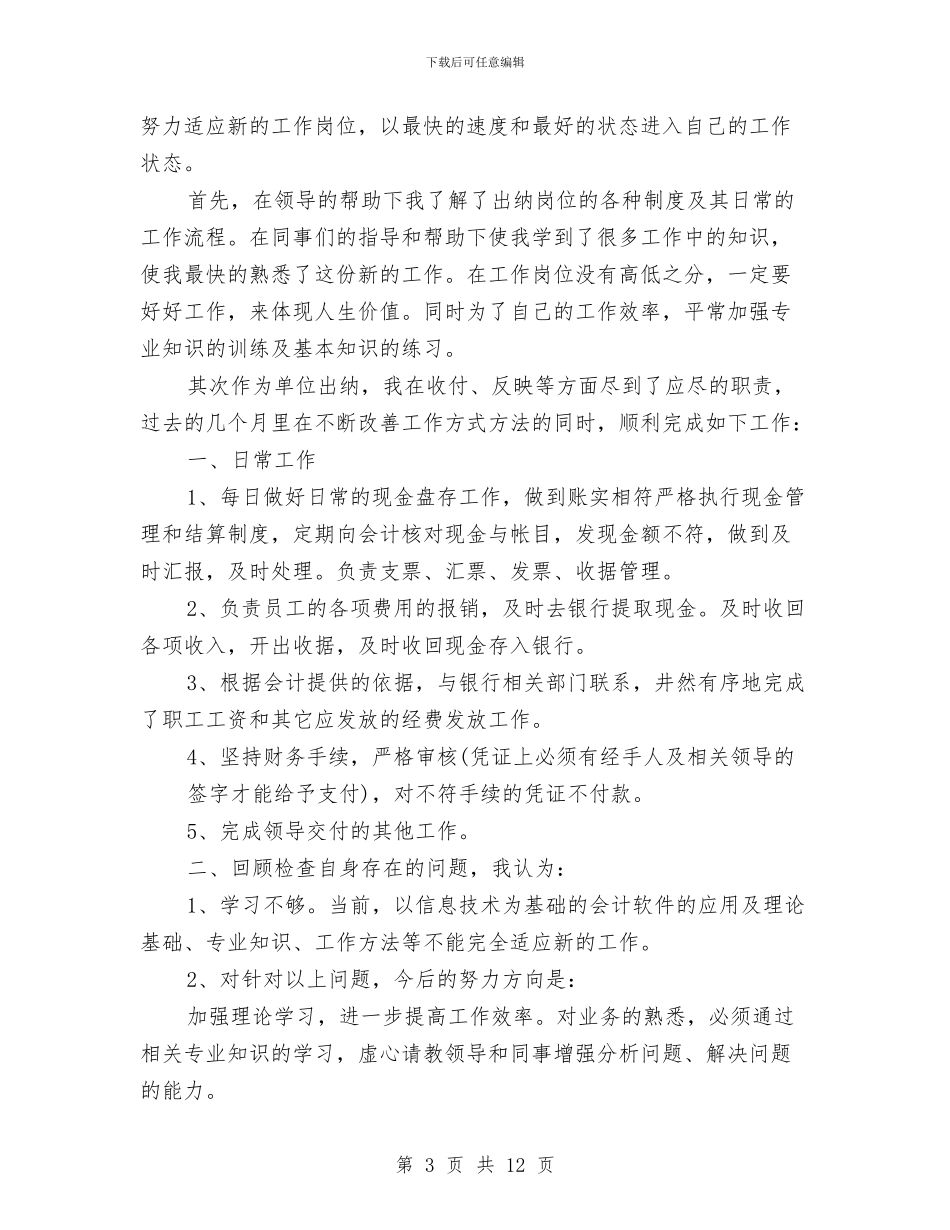 下载后可任意编辑

努力适应新的工作岗位，以最快的速度和最好的状态进入自己的工作状态。

首先，在领导的帮助下我了解了出纳岗位的各种制度及其日常的工作流程。在同事们的指导和帮助下使我学到了很多工作中的知识，使我最快的熟悉了这份新的工作。在工作岗位没有高低之分，一定要好好工作，来体现人生价值。同时为了自己的工作效率，平常加强专业知识的训练及基本知识的练习。

其次作为单位出纳，我在收付、反映等方面尽到了应尽的职责，过去的几个月里在不断改善工作方式方法的同时，顺利完成如下工作：

一、日常工作

1、每日做好日常的现金盘存工作，做到账实相符严格执行现金管理和结算制度，定期向会计核对现金与帐目，发现金额不符，做到及时汇报，及时处理。负责支票、汇票、发票、收据管理。

2、负责员工的各项费用的报销，及时去银行提取现金。及时收回各项收入，开出收据，及时收回现金存入银行。

3、根据会计提供的依据，与银行相关部门联系，井然有序地完成了职工工资和其它应发放的经费发放工作。

4、坚持财务手续，严格审核(凭证上必须有经手人及相关领导的签字才能给予支付)，对不符手续的凭证不付款。

5、完成领导交付的其他工作。

二、回顾检查自身存在的问题，我认为：

1、学习不够。当前，以信息技术为基础的会计软件的应用及理论基础、专业知识、工作方法等不能完全适应新的工作。

2、对针对以上问题，今后的努力方向是：

加强理论学习，进一步提高工作效率。对业务的熟悉，必须通过相关专业知识的学习，虚心请教领导和同事增强分析问题、解决问题的能力。

第 3 页 共 12 页